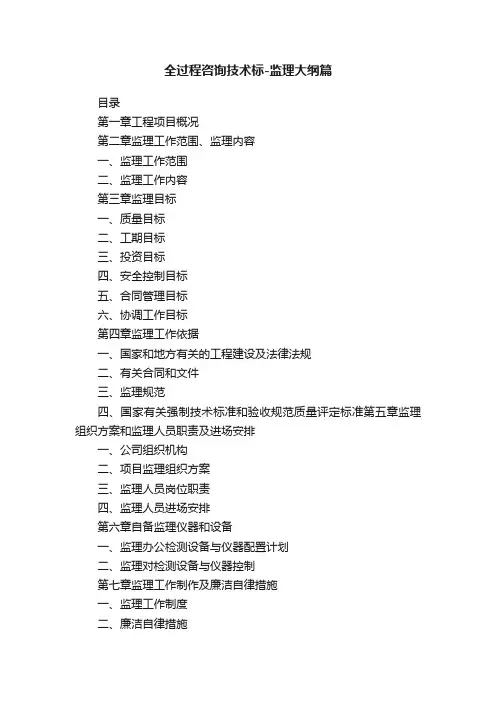 全过程咨询技术标-监理大纲篇

目录

第一章工程项目概况

第二章监理工作范围、监理内容

一、监理工作范围

二、监理工作内容

第三章监理目标

一、质量目标

二、工期目标

三、投资目标

四、安全控制目标

五、合同管理目标

六、协调工作目标

第四章监理工作依据

一、国家和地方有关的工程建设及法律法规

二、有关合同和文件

三、监理规范

四、国家有关强制技术标准和验收规范质量评定标准第五章监理组织方案和监理人员职责及进场安排

一、公司组织机构

二、项目监理组织方案

三、监理人员岗位职责

四、监理人员进场安排

第六章自备监理仪器和设备

一、监理办公检测设备与仪器配置计划

二、监理对检测设备与仪器控制

第七章监理工作制作及廉洁自律措施

一、监理工作制度

二、廉洁自律措施